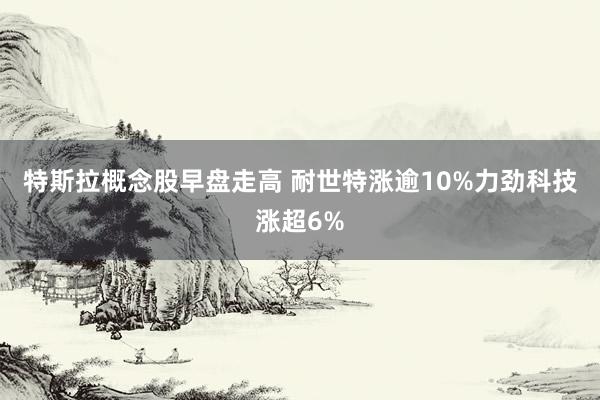 特斯拉概念股早盘走高 耐世特涨逾10%力劲科技涨超6%